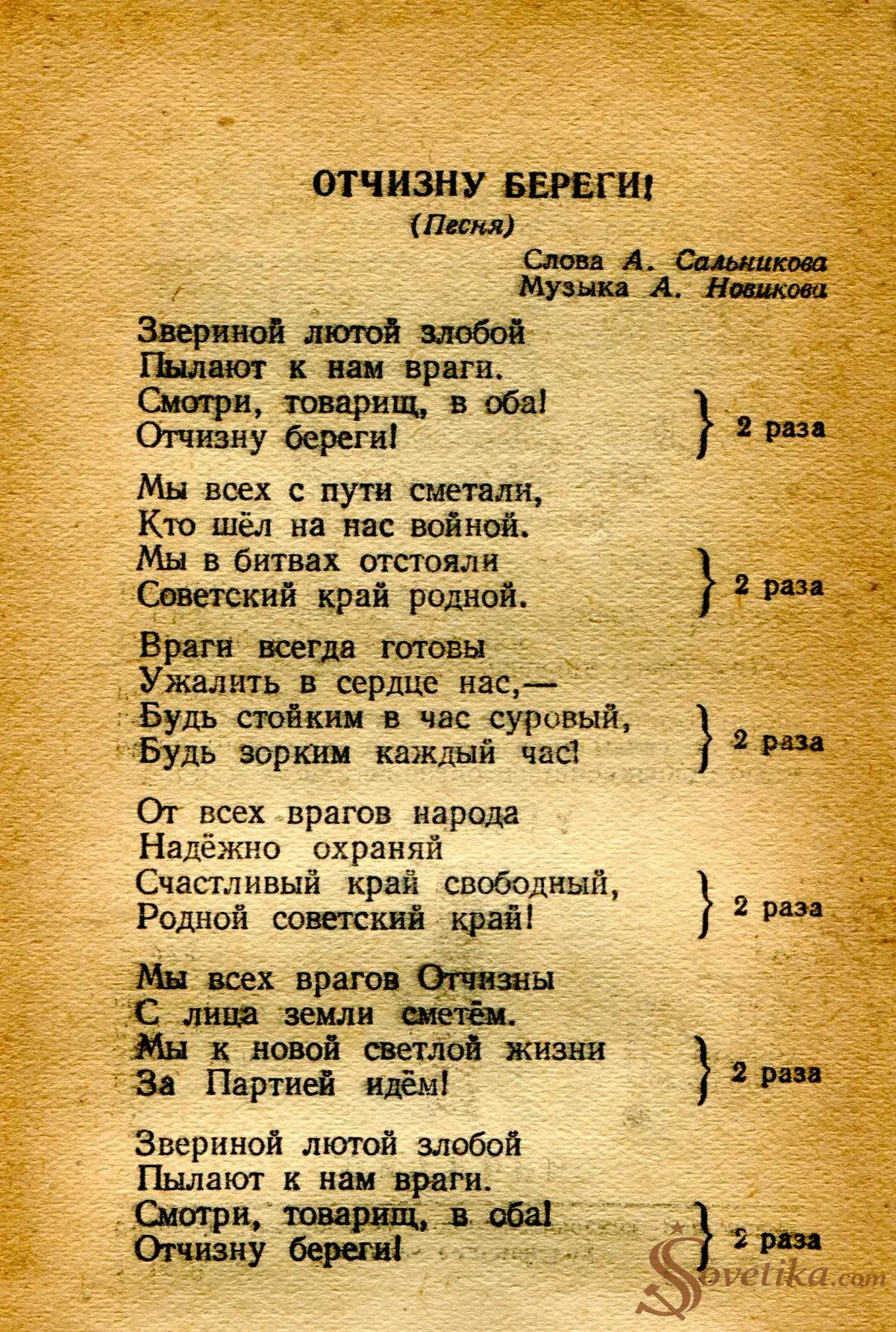 ОТЧИЗНУ БЕРЕГИ!
(Песня)

Слова А. Сальникова
Музыка А. Новикова

Звериной лютой злобой
Пылают к нам враги.
Смотри, товарищ, в оба!
Отчизну береги! } 2 раза

Мы всех с пути сметали,
Кто шёл на нас войной.
Мы в битвах отстояли
Советский край родной. } 2 раза

Враги всегда готовы
Ужалить в сердце нас,—
Будь стойким в час суровый,
Будь зорким каждый час! } 2 раза

От всех врагов народа
Надёжно охраняй
Счастливый край свободный,
Родной советский край! } 2 раза

Мы всех врагов Отчизны
С лица земли сметём.
Мы к новой светлой жизни
За Партией идём! } 2 раза

Звериной лютой злобой
Пылают к нам враги.
Смотри, товарищ, в оба!
Отчизну береги! } 2 раза

Sovetika.com